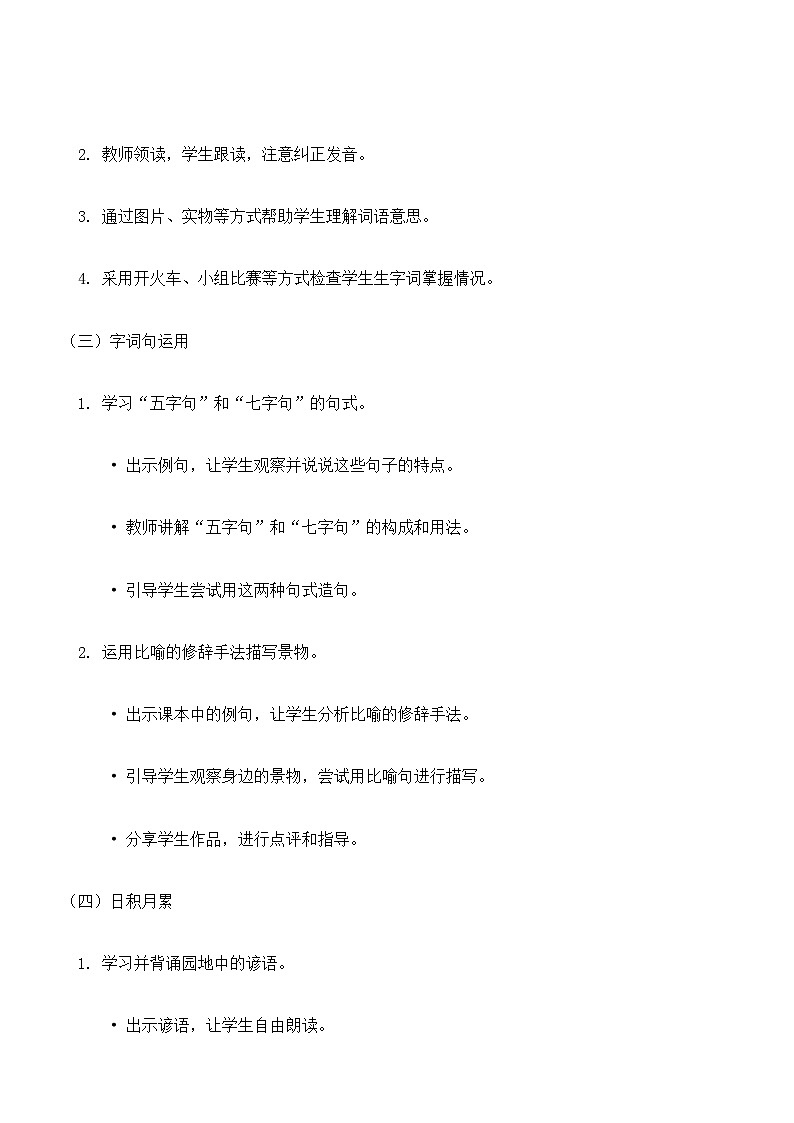 2. 教师领读，学生跟读，注意纠正发音。

3. 通过图片、实物等方式帮助学生理解词语意思。

4. 采用开火车、小组比赛等方式检查学生生字词掌握情况。

（三）字词句运用

1. 学习“五字句”和“七字句”的句式。

• 出示例句，让学生观察并说说这些句子的特点。

• 教师讲解“五字句”和“七字句”的构成和用法。

• 引导学生尝试用这两种句式造句。

2. 运用比喻的修辞手法描写景物。

• 出示课本中的例句，让学生分析比喻的修辞手法。

• 引导学生观察身边的景物，尝试用比喻句进行描写。

• 分享学生作品，进行点评和指导。

（四）日积月累

1. 学习并背诵园地中的谚语。

• 出示谚语，让学生自由朗读。